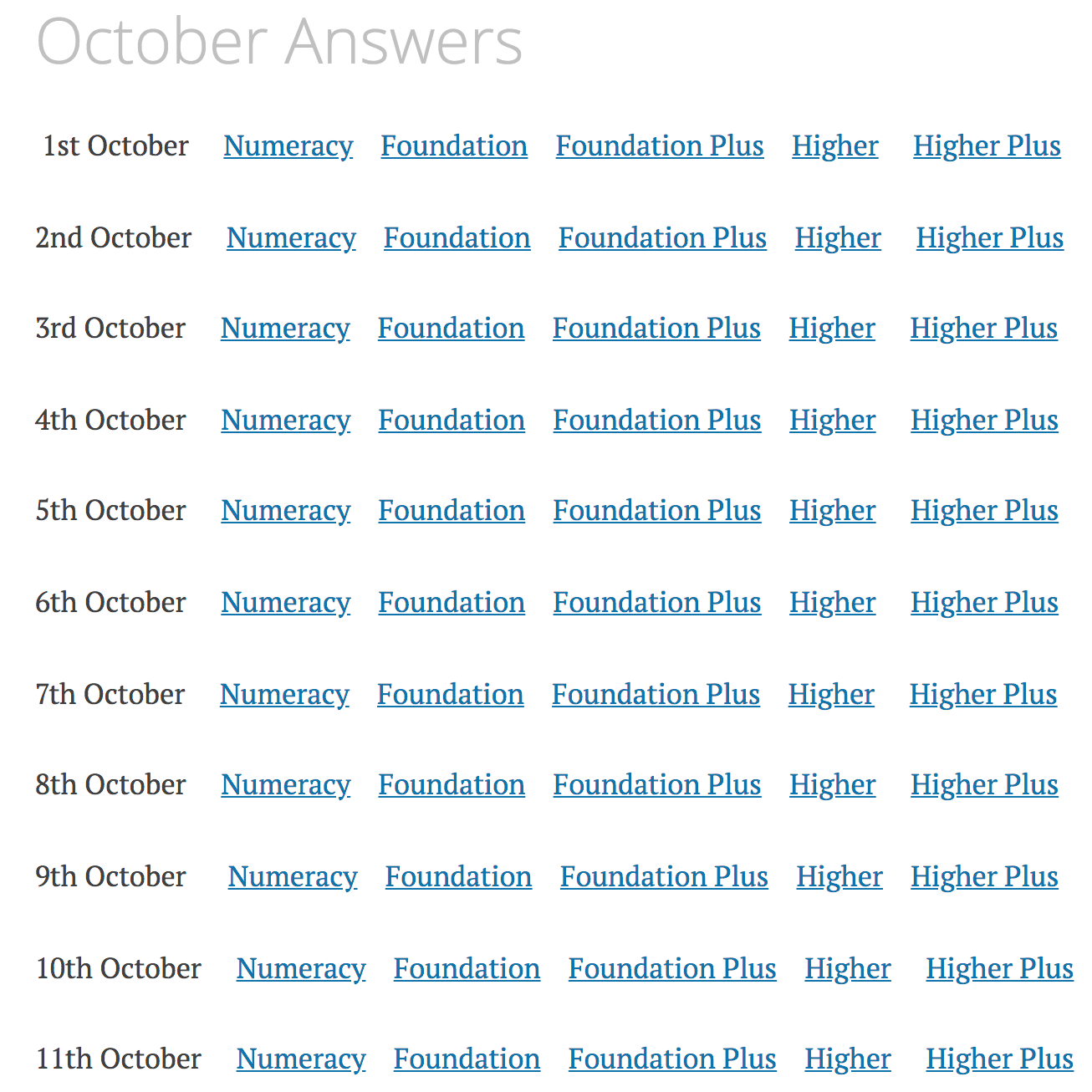 October Answers

1st October Numeracy Foundation Foundation Plus Higher Higher Plus

2nd October Numeracy Foundation Foundation Plus Higher Higher Plus

3rd October Numeracy Foundation Foundation Plus Higher Higher Plus

4th October Numeracy Foundation Foundation Plus Higher Higher Plus

5th October Numeracy Foundation Foundation Plus Higher Higher Plus

6th October Numeracy Foundation Foundation Plus Higher Higher Plus

7th October Numeracy Foundation Foundation Plus Higher Higher Plus

8th October Numeracy Foundation Foundation Plus Higher Higher Plus

9th October Numeracy Foundation Foundation Plus Higher Higher Plus

10th October Numeracy Foundation Foundation Plus Higher Higher Plus

11th October Numeracy Foundation Foundation Plus Higher Higher Plus